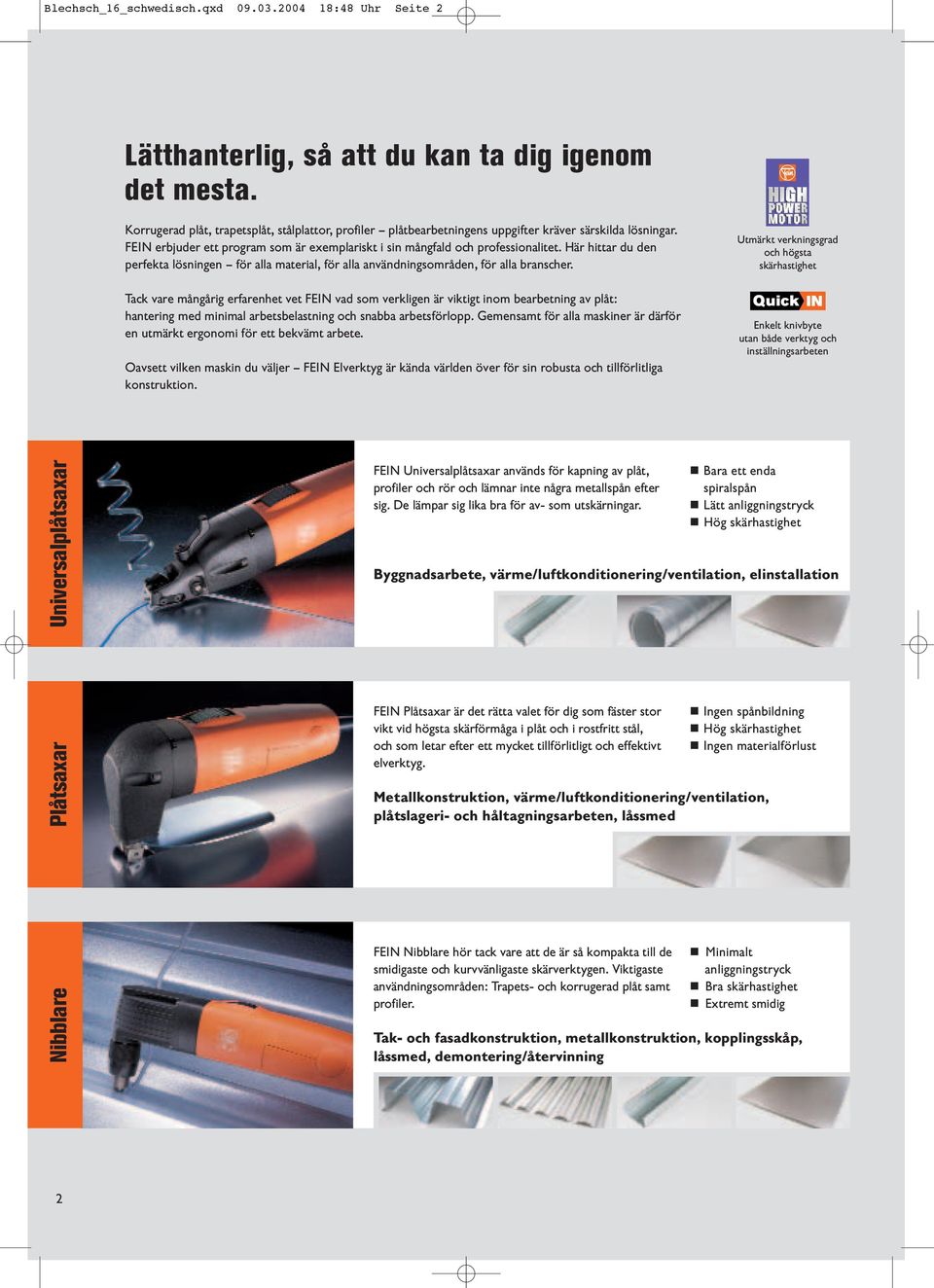 Blechsch_16_schwedisch.qxd 09.03.2004 18:48 Uhr Seite 2

Lätthanterlig, så att du kan ta dig igenom det mesta.

Korrugerad plåt, trapetsplåt, stålplattor, profiler – plåtbearbetningens uppgifter kräver särskilda lösningar. FEIN erbjuder ett program som är exemplariskt i sin mångfald och professionalitet. Här hittar du den perfekta lösningen – för alla material, för alla användningsområden, för alla branscher.

Tack vare mångårig erfarenhet vet FEIN vad som verkligen är viktigt inom bearbetning av plåt: hantering med minimal arbetsbelastning och snabba arbetsförlopp. Gemensamt för alla maskiner är därför en utmärkt ergonomi för ett bekvämt arbete.

Oavsett vilken maskin du väljer – FEIN Elverktyg är kända världen över för sin robusta och tillförlitliga konstruktion.

HIGH POWER MOTOR

Utmärkt verkningsgrad och högsta skärhastighet

Quick IN

Enkelt knivbyte utan både verktyg och inställningsarbeten

Universalplåtsaxar

FEIN Universalplåtsaxar används för kapning av plåt, profiler och rör och lämnar inte några metallspån efter sig. De lämpar sig lika bra för av- som utskärningar.

■ Bara ett enda spiralspån
■ Lätt anliggningstryck
■ Hög skärhastighet

Byggnadsarbete, värme/luftkonditionering/ventilation, elinstallation

Plåtsaxar

FEIN Plåtsaxar är det rätta valet för dig som fäster stor vikt vid högsta skärförmåga i plåt och i rostfritt stål, och som letar efter ett mycket tillförlitligt och effektivt elverktyg.

■ Ingen spånbildning
■ Hög skärhastighet
■ Ingen materialförlust

Metallkonstruktion, värme/luftkonditionering/ventilation, plåtslageri- och håltagningsarbeten, låssmed

Nibblare

FEIN Nibblare hör tack vare att de är så kompakta till de smidigaste och kurvvänligaste skärverktygen. Viktigaste användningsområden: Trapets- och korrugerad plåt samt profiler.

■ Minimalt anliggningstryck
■ Bra skärhastighet
■ Extremt smidig

Tak- och fasadkonstruktion, metallkonstruktion, kopplingsskåp, låssmed, demontering/återvinning

2